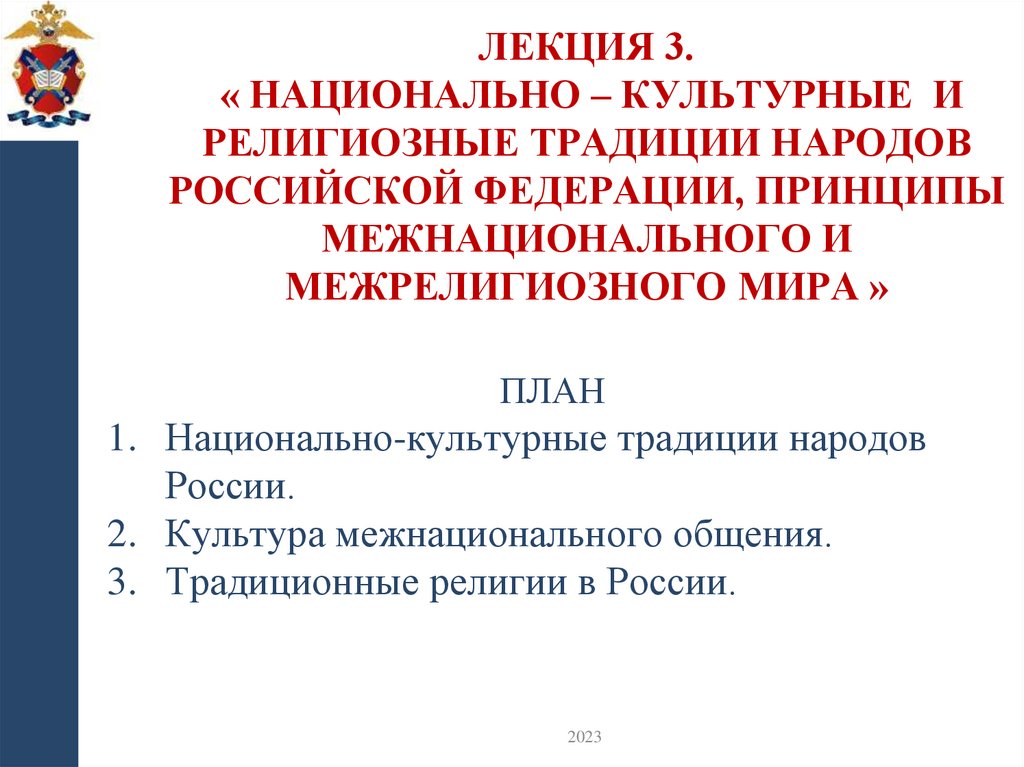 ЛЕКЦИЯ 3.
« НАЦИОНАЛЬНО – КУЛЬТУРНЫЕ И РЕЛИГИОЗНЫЕ ТРАДИЦИИ НАРОДОВ РОССИЙСКОЙ ФЕДЕРАЦИИ, ПРИНЦИПЫ МЕЖНАЦИОНАЛЬНОГО И МЕЖРЕЛИГИОЗНОГО МИРА »

ПЛАН
1. Национально-культурные традиции народов России.
2. Культура межнационального общения.
3. Традиционные религии в России.

2023